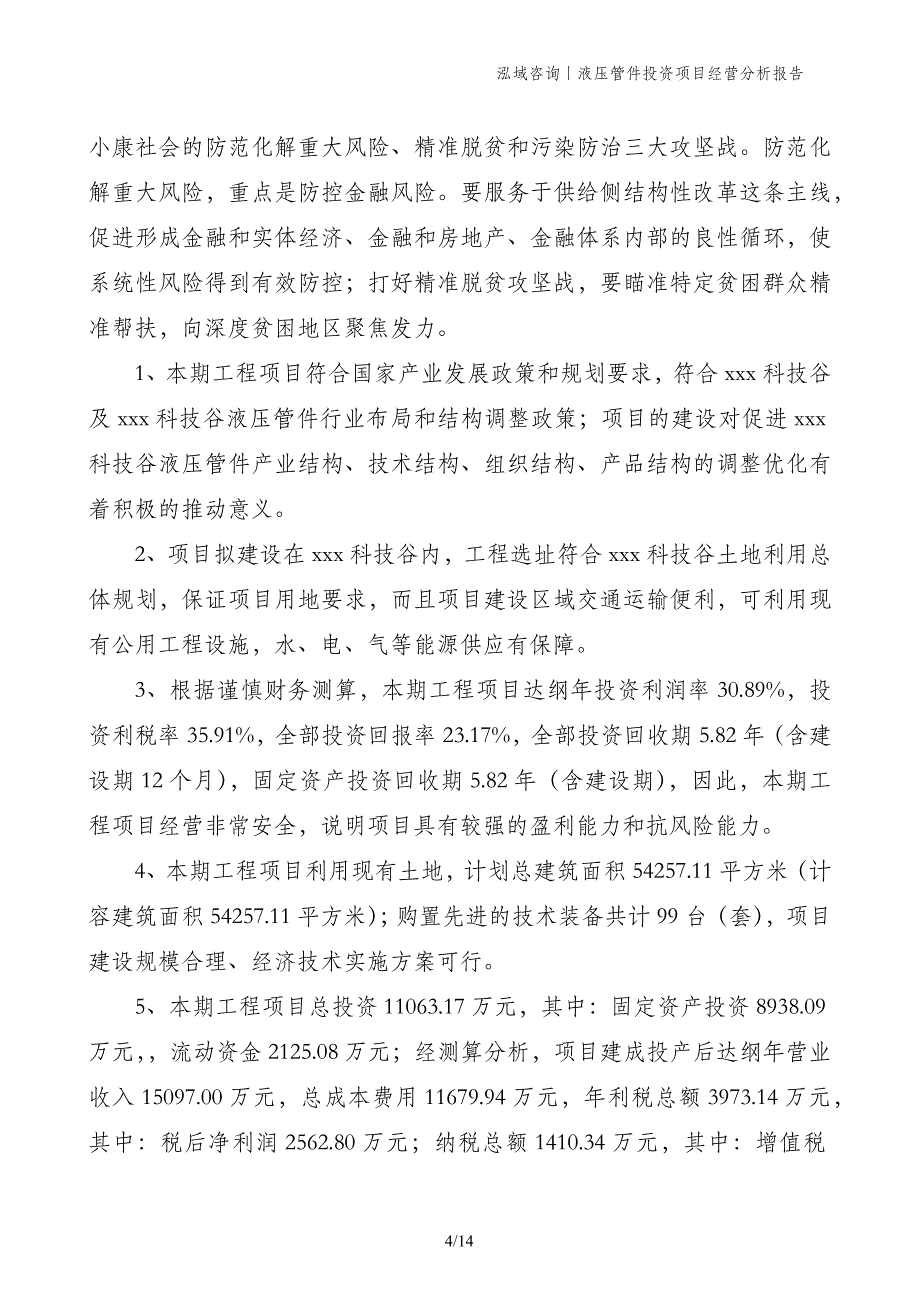 泓域咨询丨液压管件投资项目经营分析报告

小康社会的防范化解重大风险、精准脱贫和污染防治三大攻坚战。防范化解重大风险，重点是防控金融风险。要服务于供给侧结构性改革这条主线，促进形成金融和实体经济、金融和房地产、金融体系内部的良性循环，使系统性风险得到有效防控；打好精准脱贫攻坚战，要瞄准特定贫困群众精准帮扶，向深度贫困地区聚焦发力。

1、本期工程项目符合国家产业发展政策和规划要求，符合 xxx 科技谷及 xxx 科技谷液压管件行业布局和结构调整政策；项目的建设对促进 xxx 科技谷液压管件产业结构、技术结构、组织结构、产品结构的调整优化有着积极的推动意义。

2、项目拟建设在 xxx 科技谷内，工程选址符合 xxx 科技谷土地利用总体规划，保证项目用地要求，而且项目建设区域交通运输便利，可利用现有公用工程设施，水、电、气等能源供应有保障。

3、根据谨慎财务测算，本期工程项目达纲年投资利润率 30.89%，投资利税率 35.91%，全部投资回报率 23.17%，全部投资回收期 5.82 年（含建设期 12 个月），固定资产投资回收期 5.82 年（含建设期），因此，本期工程项目经营非常安全，说明项目具有较强的盈利能力和抗风险能力。

4、本期工程项目利用现有土地，计划总建筑面积 54257.11 平方米（计容建筑面积 54257.11 平方米）；购置先进的技术装备共计 99 台（套），项目建设规模合理、经济技术实施方案可行。

5、本期工程项目总投资 11063.17 万元，其中：固定资产投资 8938.09 万元，，流动资金 2125.08 万元；经测算分析，项目建成投产后达纲年营业收入 15097.00 万元，总成本费用 11679.94 万元，年利税总额 3973.14 万元，其中：税后净利润 2562.80 万元；纳税总额 1410.34 万元，其中：增值税

4/14